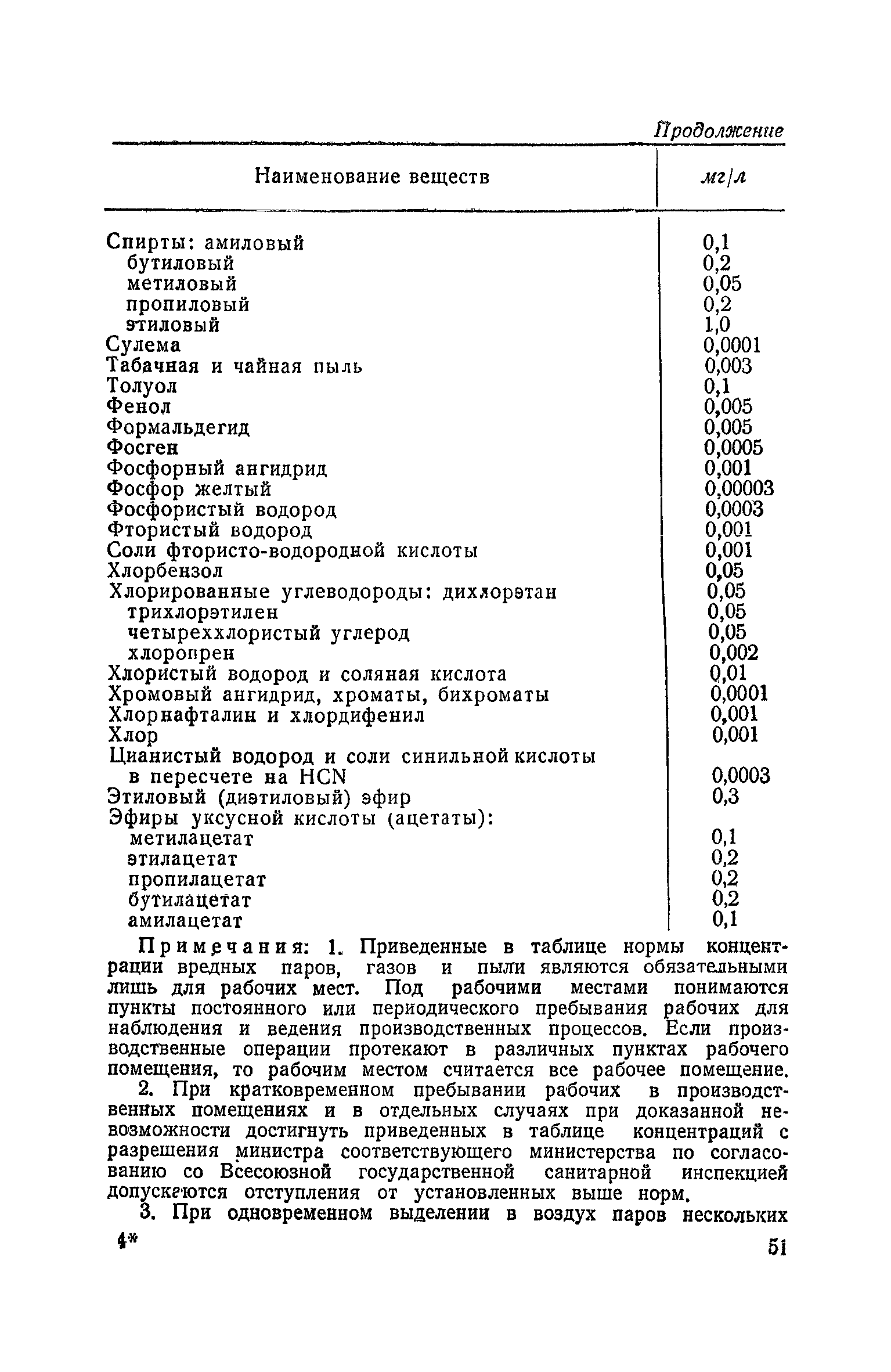 Продолжение

| Наименование веществ | мг/л |
|---|---|
| Спирты: амиловый | 0,1 |
| бутиловый | 0,2 |
| метиловый | 0,05 |
| пропиловый | 0,2 |
| этиловый | 1,0 |
| Сулема | 0,0001 |
| Табачная и чайная пыль | 0,003 |
| Толуол | 0,1 |
| Фенол | 0,005 |
| Формальдегид | 0,005 |
| Фосген | 0,0005 |
| Фосфорный ангидрид | 0,001 |
| Фосфор желтый | 0,00003 |
| Фосфористый водород | 0,0003 |
| Фтористый водород | 0,001 |
| Соли фтористо-водородной кислоты | 0,001 |
| Хлорбензол | 0,05 |
| Хлорированные углеводороды: дихлорэтан | 0,05 |
| трихлорэтилен | 0,05 |
| четыреххлористый углерод | 0,05 |
| хлоропрен | 0,002 |
| Хлористый водород и соляная кислота | 0,01 |
| Хромовый ангидрид, хроматы, бихроматы | 0,0001 |
| Хлорнафталин и хлордифенил | 0,001 |
| Хлор | 0,001 |
| Цианистый водород и соли синильной кислоты в пересчете на HCN | 0,0003 |
| Этиловый (диэтиловый) эфир | 0,3 |
| Эфиры уксусной кислоты (ацетаты): | |
| метилацетат | 0,1 |
| этилацетат | 0,2 |
| пропилацетат | 0,2 |
| бутилацетат | 0,2 |
| амилацетат | 0,1 |

Примечания: 1. Приведенные в таблице нормы концентрации вредных паров, газов и пыли являются обязательными лишь для рабочих мест. Под рабочими местами понимаются пункты постоянного или периодического пребывания рабочих для наблюдения и ведения производственных процессов. Если производственные операции протекают в различных пунктах рабочего помещения, то рабочим местом считается все рабочее помещение.

2. При кратковременном пребывании рабочих в производственных помещениях и в отдельных случаях при доказанной невозможности достигнуть приведенных в таблице концентраций с разрешения министра соответствующего министерства по согласованию со Всесоюзной государственной санитарной инспекцией допускаются отступления от установленных выше норм.

3. При одновременном выделении в воздух паров нескольких

4*

51